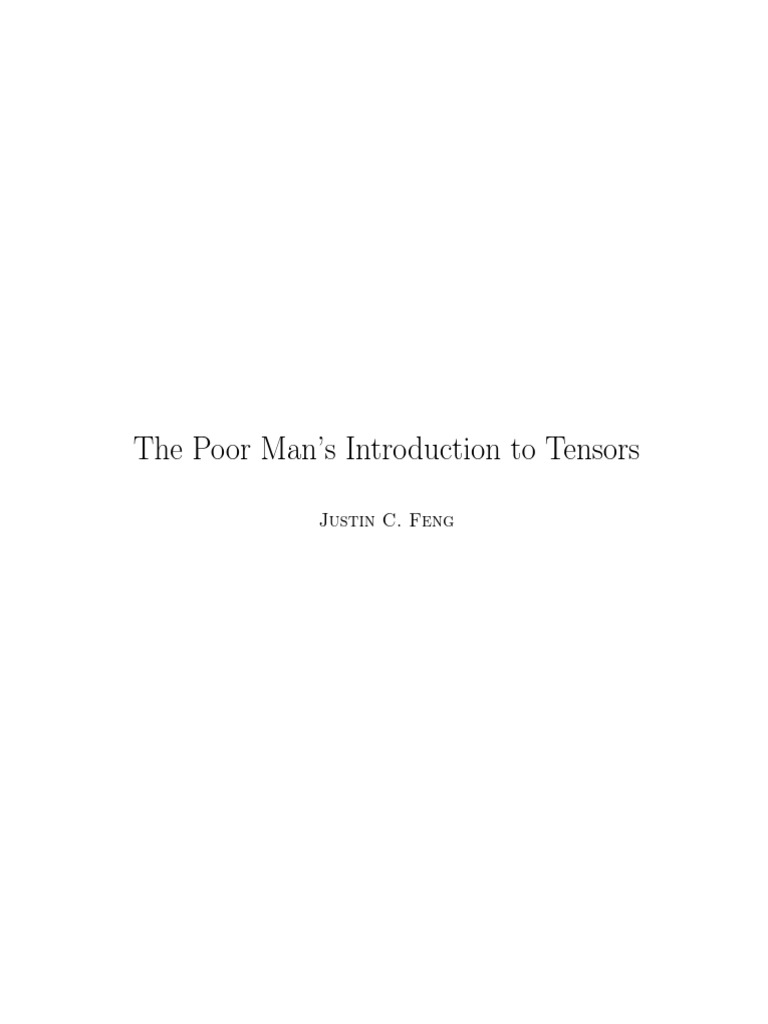 The Poor Man's Introduction to Tensors

Justin C. Feng